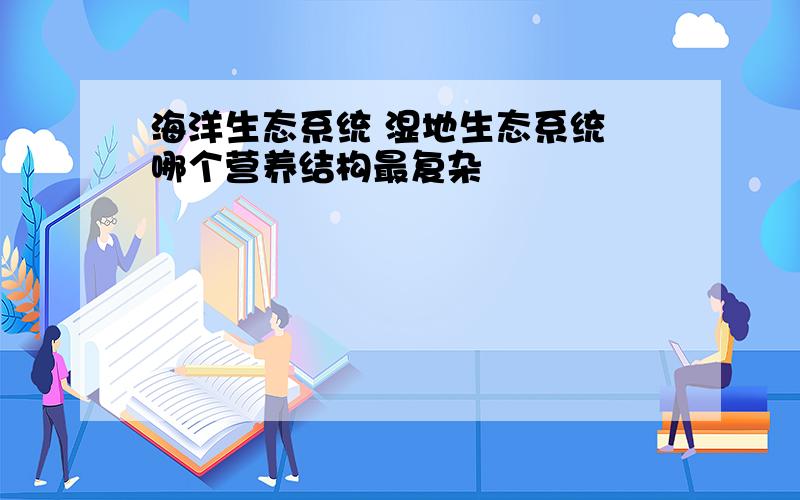 海洋生态系统 湿地生态系统 哪个营养结构最复杂